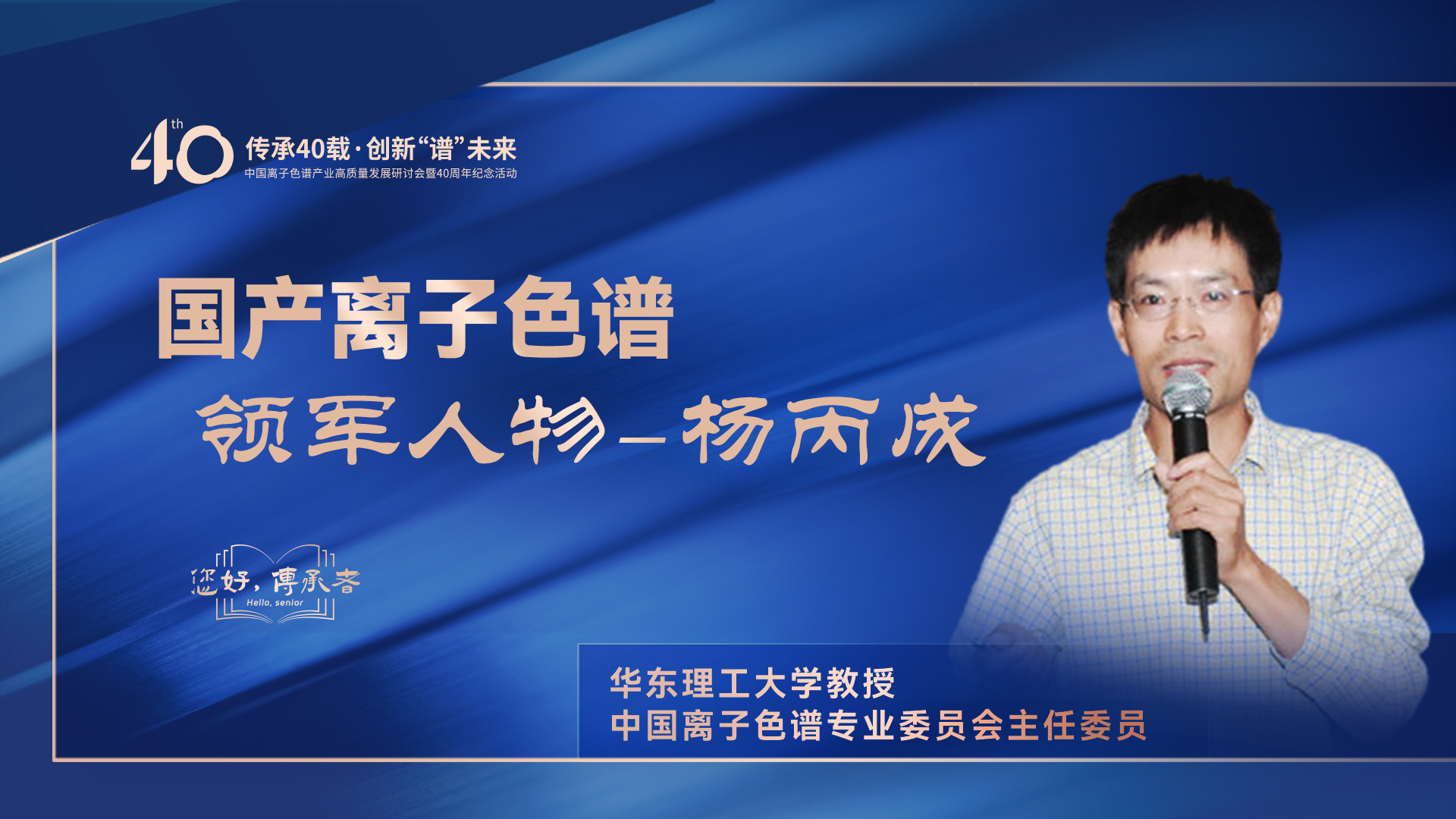 40th 传承40载·创新“谱”未来
中国离子色谱产业高质量发展研讨会暨40周年纪念活动

国产离子色谱
领军人物—杨丙成

您好，傳承者
Hello, senior

华东理工大学教授
中国离子色谱专业委员会主任委员